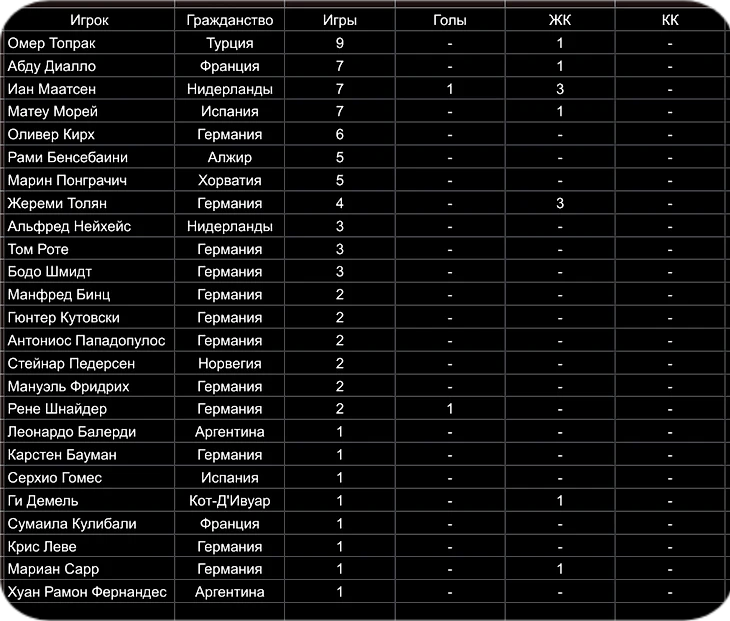 | Игрок | Гражданство | Игры | Голы | ЖК | КК |
|---|---|---|---|---|---|
| Омер Топрак | Турция | 9 | - | 1 | - |
| Абду Диалло | Франция | 7 | - | 1 | - |
| Иан Маатсен | Нидерланды | 7 | 1 | 3 | - |
| Матеу Морей | Испания | 7 | - | 1 | - |
| Оливер Кирх | Германия | 6 | - | - | - |
| Рами Бенсебаини | Алжир | 5 | - | - | - |
| Марин Понграчич | Хорватия | 5 | - | - | - |
| Жереми Толян | Германия | 4 | - | 3 | - |
| Альфред Нейхейс | Нидерланды | 3 | - | - | - |
| Том Роте | Германия | 3 | - | - | - |
| Бодо Шмидт | Германия | 3 | - | - | - |
| Манфред Бинц | Германия | 2 | - | - | - |
| Гюнтер Кутовски | Германия | 2 | - | - | - |
| Антониос Пападопулос | Германия | 2 | - | - | - |
| Стейнар Педерсен | Норвегия | 2 | - | - | - |
| Мануэль Фридрих | Германия | 2 | - | - | - |
| Рене Шнайдер | Германия | 2 | 1 | - | - |
| Леонардо Балерди | Аргентина | 1 | - | - | - |
| Карстен Бауман | Германия | 1 | - | - | - |
| Серхио Гомес | Испания | 1 | - | - | - |
| Ги Демель | Кот-Д'Ивуар | 1 | - | 1 | - |
| Сумаила Кулибали | Франция | 1 | - | - | - |
| Крис Леве | Германия | 1 | - | - | - |
| Мариан Сарр | Германия | 1 | - | 1 | - |
| Хуан Рамон Фернандес | Аргентина | 1 | - | - | - |